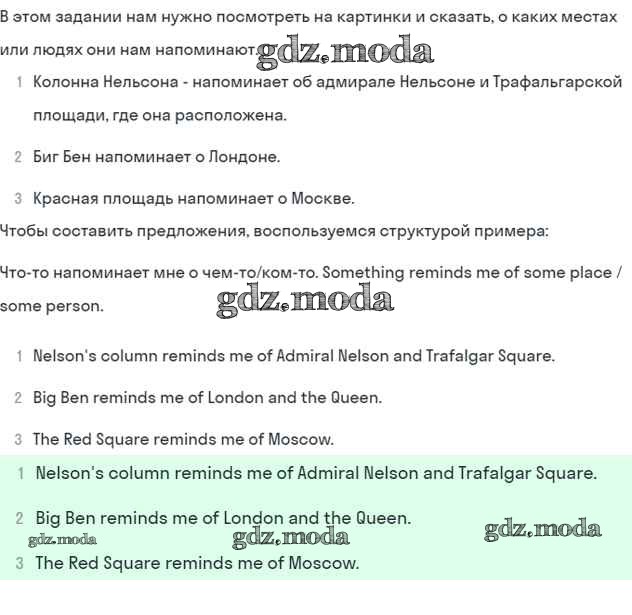 В этом задании нам нужно посмотреть на картинки и сказать, о каких местах или людях они нам напоминают. gdz.moda

1 Колонна Нельсона - напоминает об адмирале Нельсоне и Трафальгарской площади, где она расположена.

2 Биг Бен напоминает о Лондоне.

3 Красная площадь напоминает о Москве.

Чтобы составить предложения, воспользуемся структурой примера:

Что-то напоминает мне о чем-то/ком-то. Something reminds me of some place / some person. gdz.moda

1 Nelson's column reminds me of Admiral Nelson and Trafalgar Square.

2 Big Ben reminds me of London and the Queen.

3 The Red Square reminds me of Moscow.

1 Nelson's column reminds me of Admiral Nelson and Trafalgar Square.

2 Big Ben reminds me of London and the Queen.

gdz.moda gdz.moda gdz.moda

3 The Red Square reminds me of Moscow.